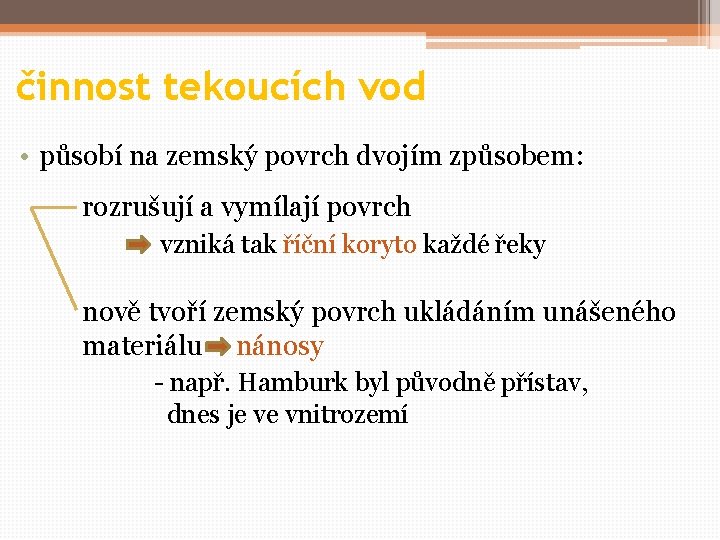 činnost tekoucích vod

• působí na zemský povrch dvojím způsobem:

rozrušují a vymílají povrch

vzniká tak říční koryto každé řeky

nově tvoří zemský povrch ukládáním unášeného materiálu nánosy

- např. Hamburk byl původně přístav, dnes je ve vnitrozemí